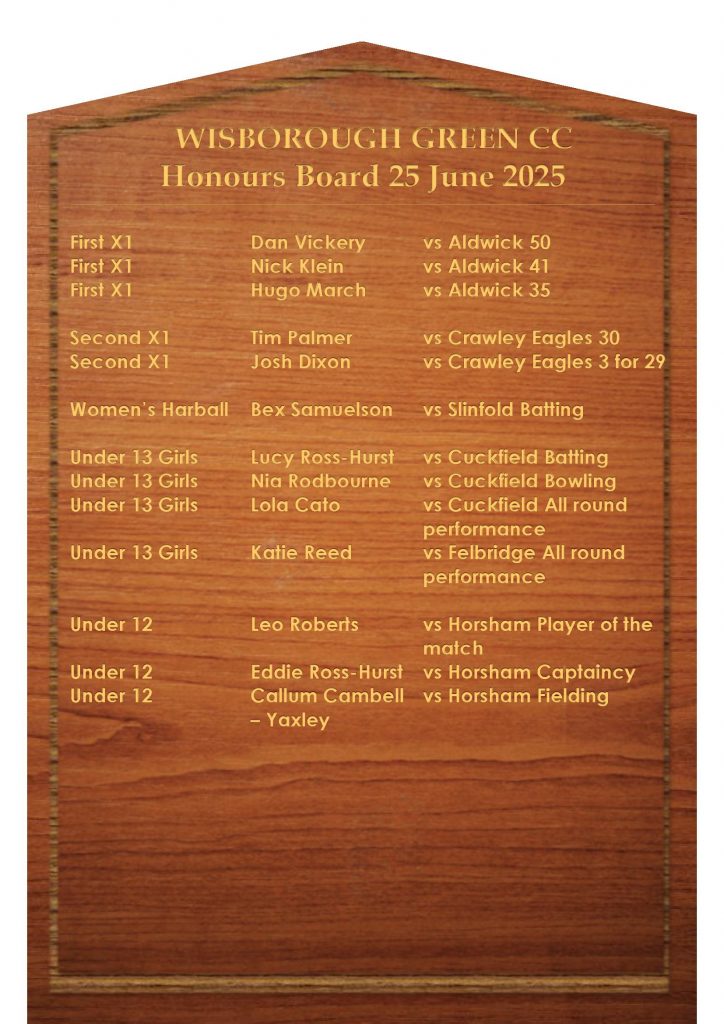 WISBOROUGH GREEN CC
Honours Board 25 June 2025

| | | |
|---|---|---|
| First X1 | Dan Vickery | vs Aldwick 50 |
| First X1 | Nick Klein | vs Aldwick 41 |
| First X1 | Hugo March | vs Aldwick 35 |
| Second X1 | Tim Palmer | vs Crawley Eagles 30 |
| Second X1 | Josh Dixon | vs Crawley Eagles 3 for 29 |
| Women's Harball | Bex Samuelson | vs Slinfold Batting |
| Under 13 Girls | Lucy Ross-Hurst | vs Cuckfield Batting |
| Under 13 Girls | Nia Rodbourne | vs Cuckfield Bowling |
| Under 13 Girls | Lola Cato | vs Cuckfield All round performance |
| Under 13 Girls | Katie Reed | vs Felbridge All round performance |
| Under 12 | Leo Roberts | vs Horsham Player of the match |
| Under 12 | Eddie Ross-Hurst | vs Horsham Captaincy |
| Under 12 | Callum Cambell – Yaxley | vs Horsham Fielding |